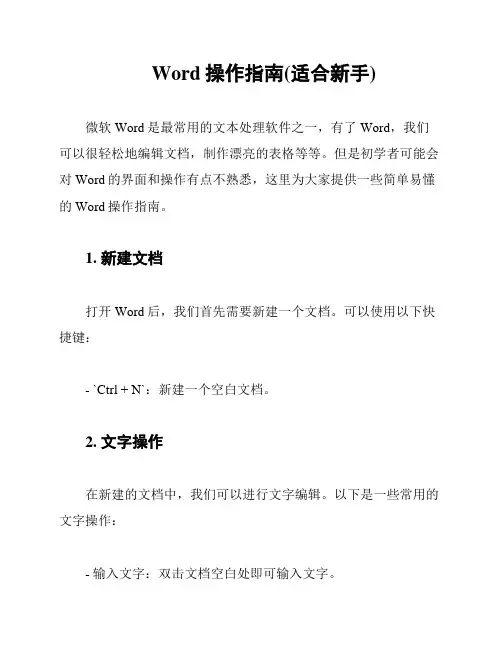 Word 操作指南(适合新手)

微软 Word 是最常用的文本处理软件之一，有了 Word，我们可以很轻松地编辑文档，制作漂亮的表格等等。但是初学者可能会对 Word 的界面和操作有点不熟悉，这里为大家提供一些简单易懂的 Word 操作指南。

1. 新建文档

打开 Word 后，我们首先需要新建一个文档。可以使用以下快捷键：

- `Ctrl + N`：新建一个空白文档。

2. 文字操作

在新建的文档中，我们可以进行文字编辑。以下是一些常用的文字操作：

- 输入文字：双击文档空白处即可输入文字。